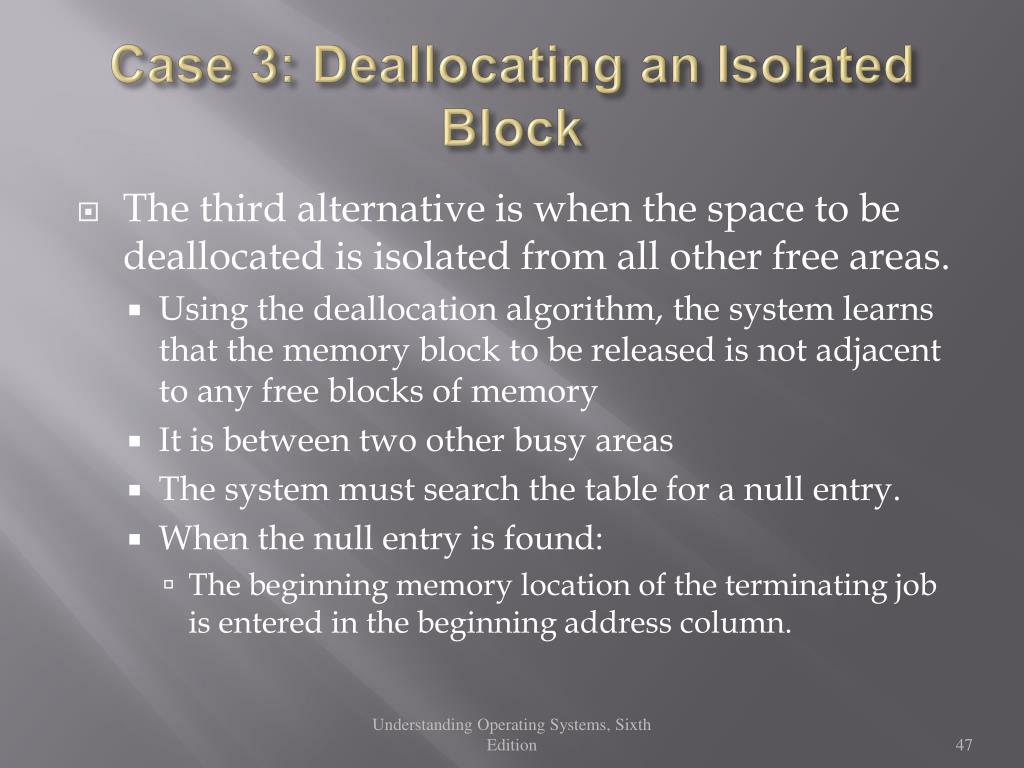 Case 3: Deallocating an Isolated Block

The third alternative is when the space to be deallocated is isolated from all other free areas.

Using the deallocation algorithm, the system learns that the memory block to be released is not adjacent to any free blocks of memory

It is between two other busy areas

The system must search the table for a null entry.

When the null entry is found:

The beginning memory location of the terminating job is entered in the beginning address column.

Understanding Operating Systems, Sixth Edition

47